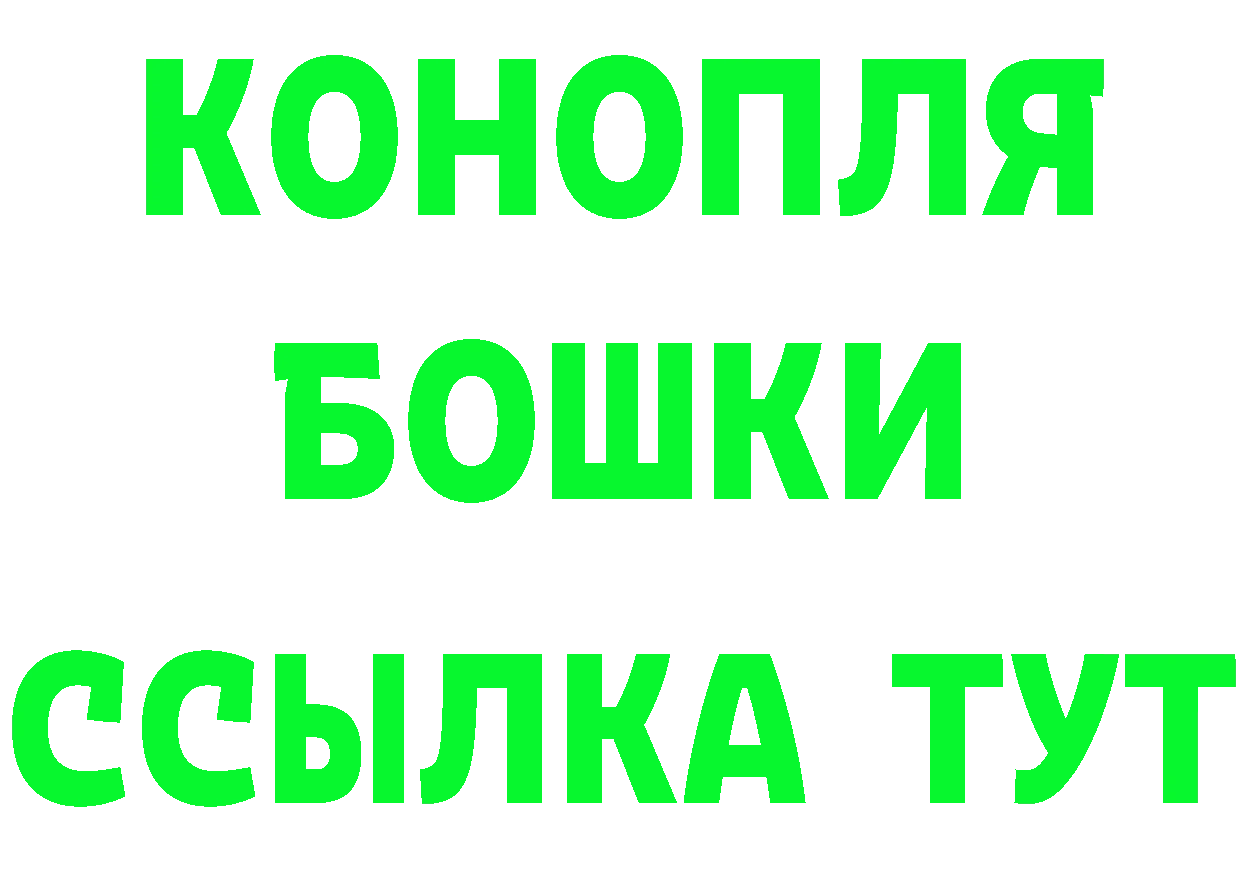 КОНОПЛЯ
БОШКИ
ССЫЛКА ТУТ